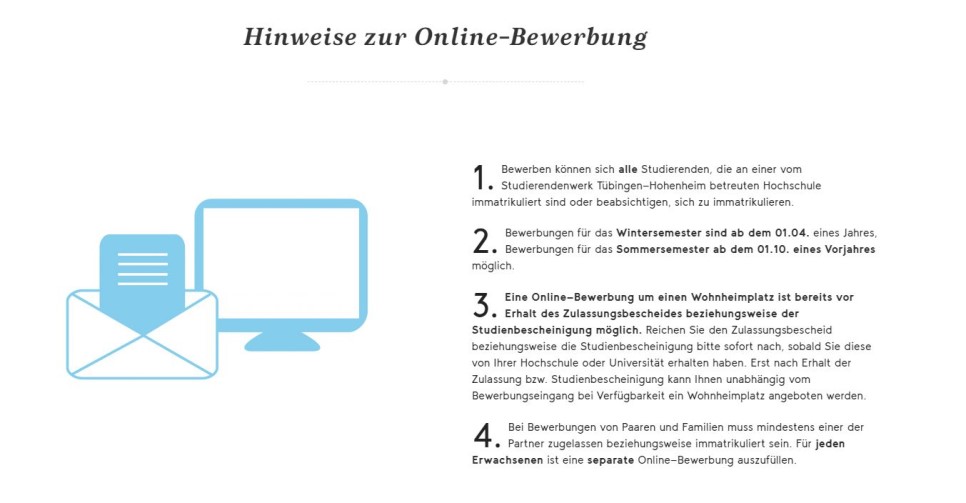 Hinweise zur Online-Bewerbung

1. Bewerben können sich alle Studierenden, die an einer vom Studierendenwerk Tübingen-Hohenheim betreuten Hochschule immatrikuliert sind oder beabsichtigen, sich zu immatrikulieren.

2. Bewerbungen für das Wintersemester sind ab dem 01.04. eines Jahres, Bewerbungen für das Sommersemester ab dem 01.10. eines Vorjahres möglich.

3. Eine Online-Bewerbung um einen Wohnheimplatz ist bereits vor Erhalt des Zulassungsbescheides beziehungsweise der Studienbescheinigung möglich. Reichen Sie den Zulassungsbescheid beziehungsweise die Studienbescheinigung bitte sofort nach, sobald Sie diese von Ihrer Hochschule oder Universität erhalten haben. Erst nach Erhalt der Zulassung bzw. Studienbescheinigung kann Ihnen unabhängig vom Bewerbungseingang bei Verfügbarkeit ein Wohnheimplatz angeboten werden.

4. Bei Bewerbungen von Paaren und Familien muss mindestens einer der Partner zugelassen beziehungsweise immatrikuliert sein. Für jeden Erwachsenen ist eine separate Online-Bewerbung auszufüllen.